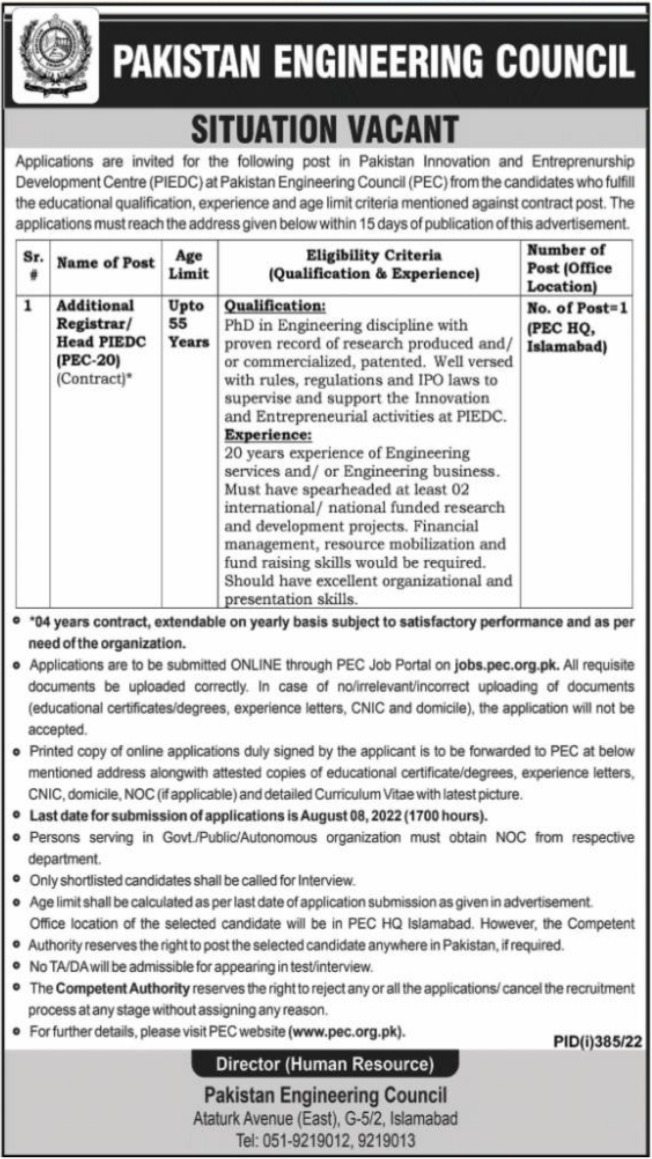 PAKISTAN ENGINEERING COUNCIL

SITUATION VACANT

Applications are invited for the following post in Pakistan Innovation and Entreprenurship Development Centre (PIEDC) at Pakistan Engineering Council (PEC) from the candidates who fulfill the educational qualification, experience and age limit criteria mentioned against contract post. The applications must reach the address given below within 15 days of publication of this advertisement.

| Sr. # | Name of Post | Age Limit | Eligibility Criteria (Qualification & Experience) | Number of Post (Office Location) |
|---|---|---|---|---|
| 1 | Additional Registrar/ Head PIEDC (PEC-20) (Contract)* | Upto 55 Years | Qualification: PhD in Engineering discipline with proven record of research produced and/ or commercialized, patented. Well versed with rules, regulations and IPO laws to supervise and support the Innovation and Entrepreneurial activities at PIEDC. Experience: 20 years experience of Engineering services and/ or Engineering business. Must have spearheaded at least 02 international/ national funded research and development projects. Financial management, resource mobilization and fund raising skills would be required. Should have excellent organizational and presentation skills. | No. of Post=1 (PEC HQ, Islamabad) |

• *04 years contract, extendable on yearly basis subject to satisfactory performance and as per need of the organization.
• Applications are to be submitted ONLINE through PEC Job Portal on jobs.pec.org.pk. All requisite documents be uploaded correctly. In case of no/irrelevant/incorrect uploading of documents (educational certificates/degrees, experience letters, CNIC and domicile), the application will not be accepted.
• Printed copy of online applications duly signed by the applicant is to be forwarded to PEC at below mentioned address alongwith attested copies of educational certificate/degrees, experience letters, CNIC, domicile, NOC (if applicable) and detailed Curriculum Vitae with latest picture.
• Last date for submission of applications is August 08, 2022 (1700 hours).
• Persons serving in Govt./Public/Autonomous organization must obtain NOC from respective department.
• Only shortlisted candidates shall be called for Interview.
• Age limit shall be calculated as per last date of application submission as given in advertisement.
Office location of the selected candidate will be in PEC HQ Islamabad. However, the Competent
• Authority reserves the right to post the selected candidate anywhere in Pakistan, if required.
• No TA/DA will be admissible for appearing in test/interview.
• The Competent Authority reserves the right to reject any or all the applications/ cancel the recruitment process at any stage without assigning any reason.
• For further details, please visit PEC website (www.pec.org.pk).

PID(i)385/22

Director (Human Resource)
Pakistan Engineering Council
Ataturk Avenue (East), G-5/2, Islamabad
Tel: 051-9219012, 9219013